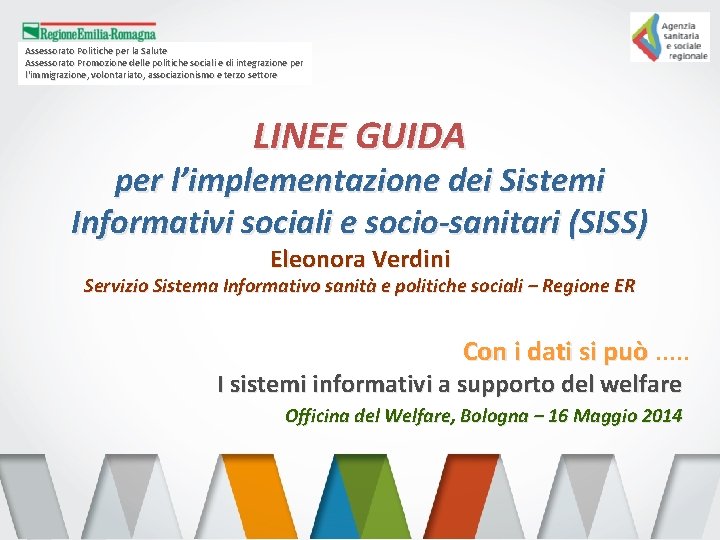 RegioneEmilia-Romagna
Assessorato Politiche per la Salute
Assessorato Promozione delle politiche sociali e di integrazione per l'immigrazione, volontariato, associazionismo e terzo settore

Agenzia sanitaria e sociale regionale

LINEE GUIDA
per l'implementazione dei Sistemi Informativi sociali e socio-sanitari (SISS)

Eleonora Verdini
Servizio Sistema Informativo sanità e politiche sociali – Regione ER

Con i dati si può .....
I sistemi informativi a supporto del welfare
Officina del Welfare, Bologna – 16 Maggio 2014